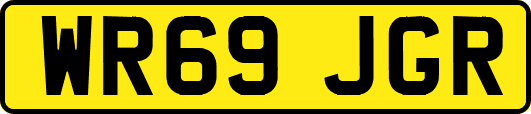 WR69 JGR